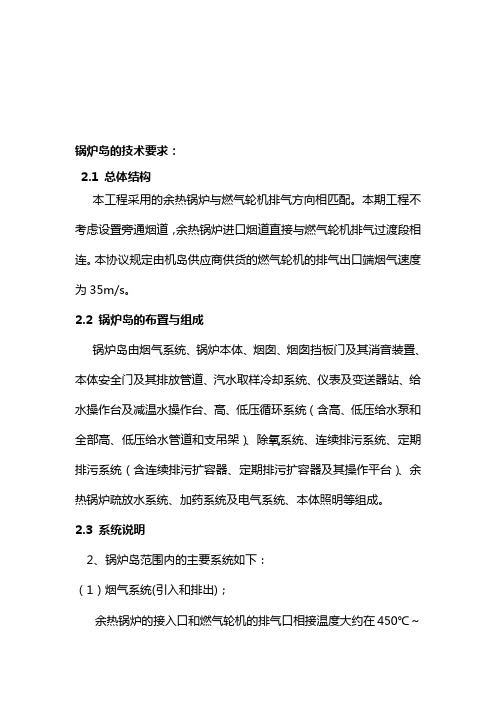 锅炉岛的技术要求：

2.1 总体结构

本工程采用的余热锅炉与燃气轮机排气方向相匹配。本期工程不考虑设置旁通烟道，余热锅炉进口烟道直接与燃气轮机排气过渡段相连。本协议规定由机岛供应商供货的燃气轮机的排气出口端烟气速度为 35m/s。

2.2 锅炉岛的布置与组成

锅炉岛由烟气系统、锅炉本体、烟囱、烟囱挡板门及其消音装置、本体安全门及其排放管道、汽水取样冷却系统、仪表及变送器站、给水操作台及减温水操作台、高、低压循环系统（含高、低压给水泵和全部高、低压给水管道和支吊架）、除氧系统、连续排污系统、定期排污系统（含连续排污扩容器、定期排污扩容器及其操作平台）、余热锅炉疏放水系统、加药系统及电气系统、本体照明等组成。

2.3 系统说明

2、锅炉岛范围内的主要系统如下：

（1）烟气系统(引入和排出)；

余热锅炉的接入口和燃气轮机的排气口相接温度大约在 450℃～